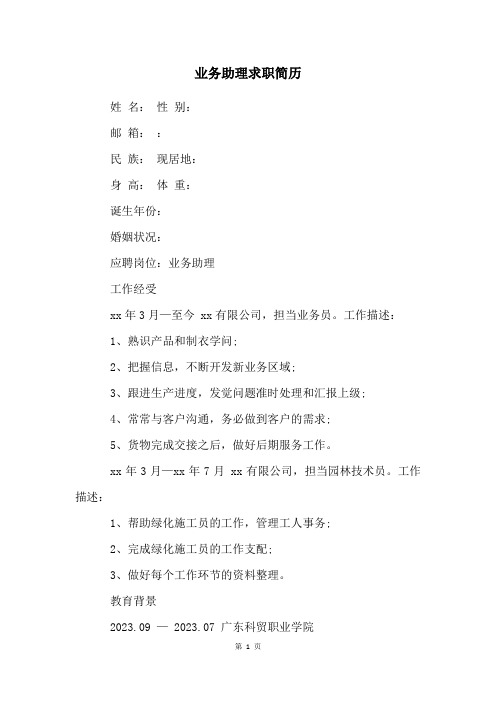 业务助理求职简历

姓 名： 性 别：

邮 箱： ：

民 族： 现居地：

身 高： 体 重：

诞生年份：

婚姻状况：

应聘岗位：业务助理

工作经受

xx 年 3 月—至今 xx 有限公司，担当业务员。工作描述：

1、熟识产品和制衣学问；

2、把握信息，不断开发新业务区域；

3、跟进生产进度，发觉问题准时处理和汇报上级；

4、常常与客户沟通，务必做到客户的需求；

5、货物完成交接之后，做好后期服务工作。

xx 年 3 月—xx 年 7 月 xx 有限公司，担当园林技术员。工作描述：

1、帮助绿化施工员的工作，管理工人事务；

2、完成绿化施工员的工作支配；

3、做好每个工作环节的资料整理。

教育背景

2023.09 — 2023.07 广东科贸职业学院

第 1 页